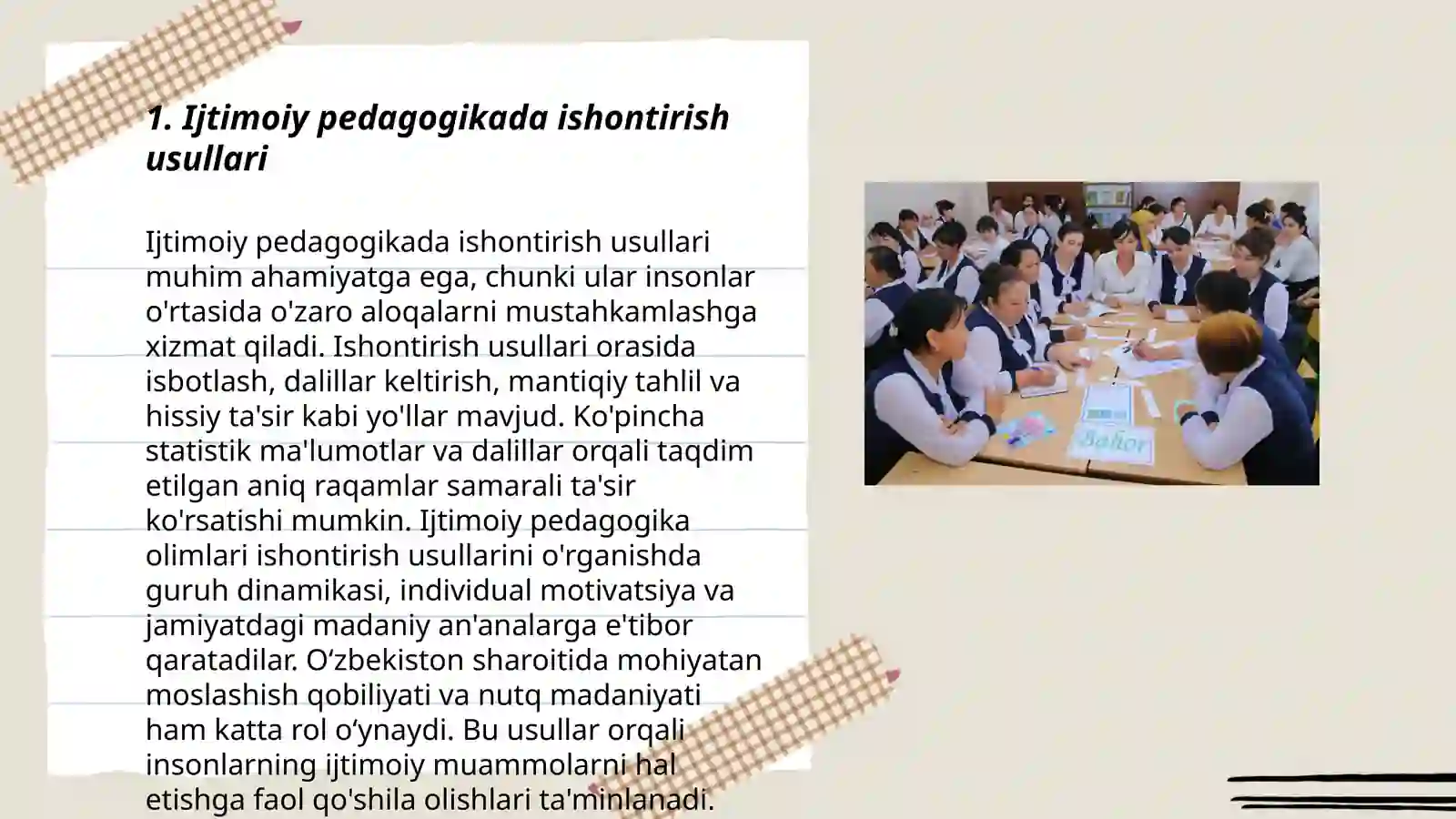 1. Ijtimoiy pedagogikada ishontirish usullari

Ijtimoiy pedagogikada ishontirish usullari muhim ahamiyatga ega, chunki ular insonlar o'rtasida o'zaro aloqalarni mustahkamlashga xizmat qiladi. Ishontirish usullari orasida isbotlash, dalillar keltirish, mantiqiy tahlil va hissiy ta'sir kabi yo'llar mavjud. Ko'pincha statistik ma'lumotlar va dalillar orqali taqdim etilgan aniq raqamlar samarali ta'sir ko'rsatishi mumkin. Ijtimoiy pedagogika olimlari ishontirish usullarini o'rganishda guruh dinamikasi, individual motivatsiya va jamiyatdagi madaniy an'analarga e'tibor qaratadilar. O‘zbekiston sharoitida mohiyatan moslashish qobiliyati va nutq madaniyati ham katta rol o‘ynaydi. Bu usullar orqali insonlarning ijtimoiy muammolarni hal etishga faol qo'shila olishlari ta'minlanadi.

Bahor